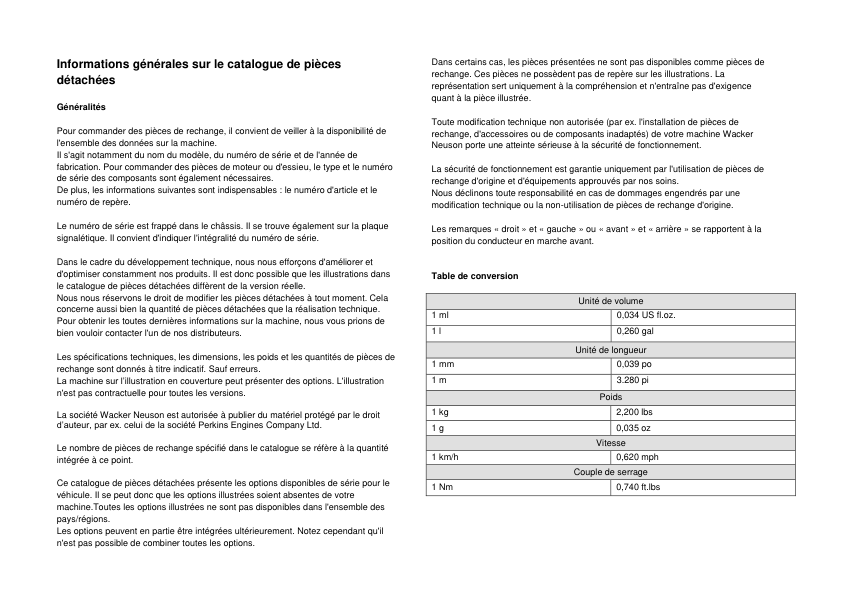 Informations générales sur le catalogue de pièces détachées

Généralités

Pour commander des pièces de rechange, il convient de veiller à la disponibilité de l'ensemble des données sur la machine.
Il s'agit notamment du nom du modèle, du numéro de série et de l'année de fabrication. Pour commander des pièces de moteur ou d'essieu, le type et le numéro de série des composants sont également nécessaires.
De plus, les informations suivantes sont indispensables : le numéro d'article et le numéro de repère.

Le numéro de série est frappé dans le châssis. Il se trouve également sur la plaque signalétique. Il convient d'indiquer l'intégralité du numéro de série.

Dans le cadre du développement technique, nous nous efforçons d'améliorer et d'optimiser constamment nos produits. Il est donc possible que les illustrations dans le catalogue de pièces détachées diffèrent de la version réelle.
Nous nous réservons le droit de modifier les pièces détachées à tout moment. Cela concerne aussi bien la quantité de pièces détachées que la réalisation technique.
Pour obtenir les toutes dernières informations sur la machine, nous vous prions de bien vouloir contacter l'un de nos distributeurs.

Les spécifications techniques, les dimensions, les poids et les quantités de pièces de rechange sont donnés à titre indicatif. Sauf erreurs.
La machine sur l'illustration en couverture peut présenter des options. L'illustration n'est pas contractuelle pour toutes les versions.

La société Wacker Neuson est autorisée à publier du matériel protégé par le droit d'auteur, par ex. celui de la société Perkins Engines Company Ltd.

Le nombre de pièces de rechange spécifié dans le catalogue se réfère à la quantité intégrée à ce point.

Ce catalogue de pièces détachées présente les options disponibles de série pour le véhicule. Il se peut donc que les options illustrées soient absentes de votre machine.Toutes les options illustrées ne sont pas disponibles dans l'ensemble des pays/régions.
Les options peuvent en partie être intégrées ultérieurement. Notez cependant qu'il n'est pas possible de combiner toutes les options.

Dans certains cas, les pièces présentées ne sont pas disponibles comme pièces de rechange. Ces pièces ne possèdent pas de repère sur les illustrations. La représentation sert uniquement à la compréhension et n'entraîne pas d'exigence quant à la pièce illustrée.

Toute modification technique non autorisée (par ex. l'installation de pièces de rechange, d'accessoires ou de composants inadaptés) de votre machine Wacker Neuson porte une atteinte sérieuse à la sécurité de fonctionnement.

La sécurité de fonctionnement est garantie uniquement par l'utilisation de pièces de rechange d'origine et d'équipements approuvés par nos soins.
Nous déclinons toute responsabilité en cas de dommages engendrés par une modification technique ou la non-utilisation de pièces de rechange d'origine.

Les remarques « droit » et « gauche » ou « avant » et « arrière » se rapportent à la position du conducteur en marche avant.

Table de conversion

| Unité de volume | |
|---|---|
| 1 ml | 0,034 US fl.oz. |
| 1 l | 0,260 gal |
| Unité de longueur | |
| 1 mm | 0,039 po |
| 1 m | 3.280 pi |
| Poids | |
| 1 kg | 2,200 lbs |
| 1 g | 0,035 oz |
| Vitesse | |
| 1 km/h | 0,620 mph |
| Couple de serrage | |
| 1 Nm | 0,740 ft.lbs |